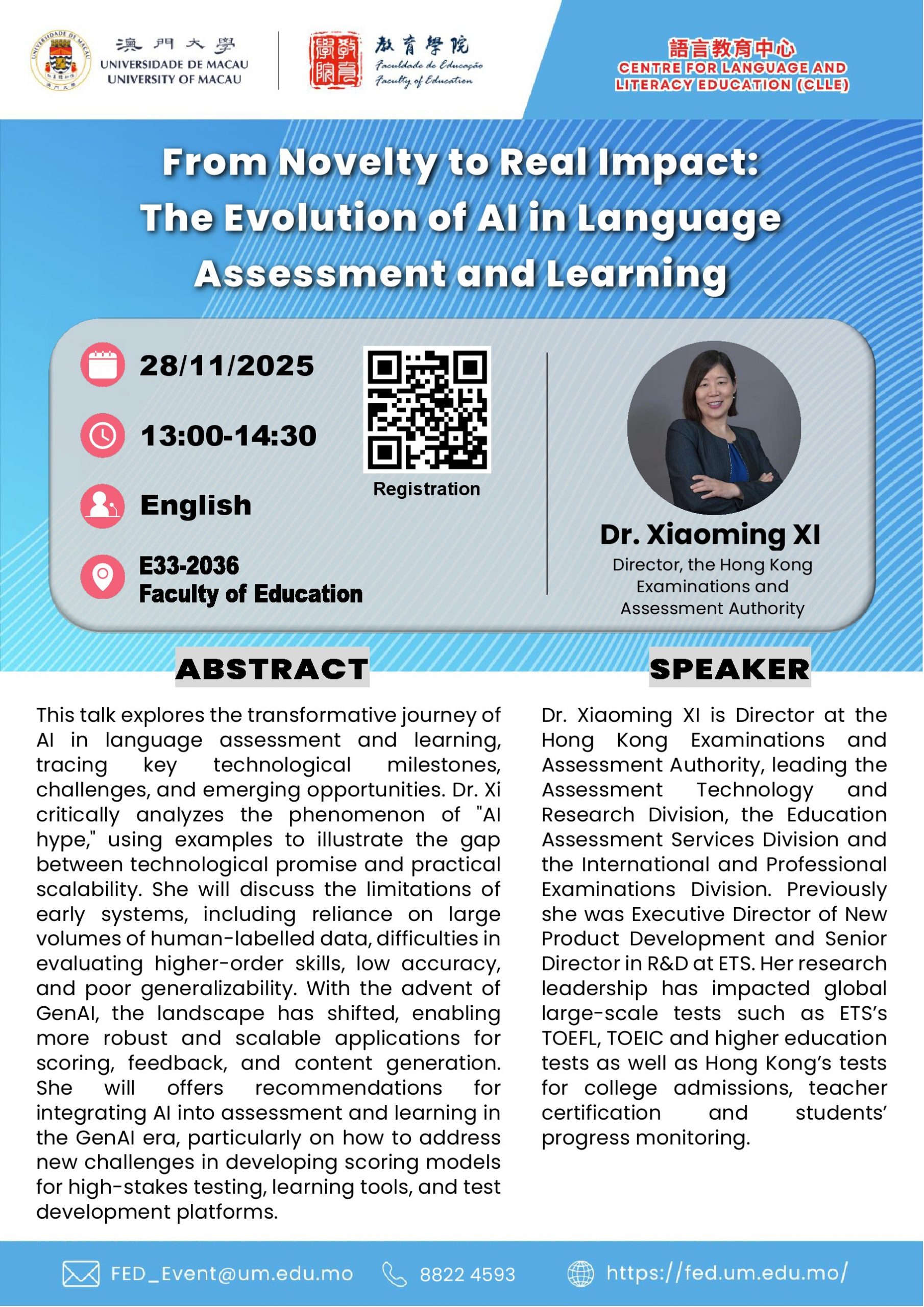 澳門大學
UNIVERSIDADE DE MACAU
UNIVERSITY OF MACAU

教育學院
Faculdade de Educação
Faculty of Education

語言教育中心
CENTRE FOR LANGUAGE AND LITERACY EDUCATION (CLLE)

From Novelty to Real Impact: The Evolution of AI in Language Assessment and Learning

28/11/2025

13:00-14:30

English

E33-2036
Faculty of Education

Registration

Dr. Xiaoming XI
Director, the Hong Kong Examinations and Assessment Authority

ABSTRACT

This talk explores the transformative journey of AI in language assessment and learning, tracing key technological milestones, challenges, and emerging opportunities. Dr. Xi critically analyzes the phenomenon of "AI hype," using examples to illustrate the gap between technological promise and practical scalability. She will discuss the limitations of early systems, including reliance on large volumes of human-labelled data, difficulties in evaluating higher-order skills, low accuracy, and poor generalizability. With the advent of GenAI, the landscape has shifted, enabling more robust and scalable applications for scoring, feedback, and content generation. She will offers recommendations for integrating AI into assessment and learning in the GenAI era, particularly on how to address new challenges in developing scoring models for high-stakes testing, learning tools, and test development platforms.

SPEAKER

Dr. Xiaoming XI is Director at the Hong Kong Examinations and Assessment Authority, leading the Assessment Technology and Research Division, the Education Assessment Services Division and the International and Professional Examinations Division. Previously she was Executive Director of New Product Development and Senior Director in R&D at ETS. Her research leadership has impacted global large-scale tests such as ETS's TOEFL, TOEIC and higher education tests as well as Hong Kong's tests for college admissions, teacher certification and students' progress monitoring.

FED_Event@um.edu.mo
8822 4593
https://fed.um.edu.mo/